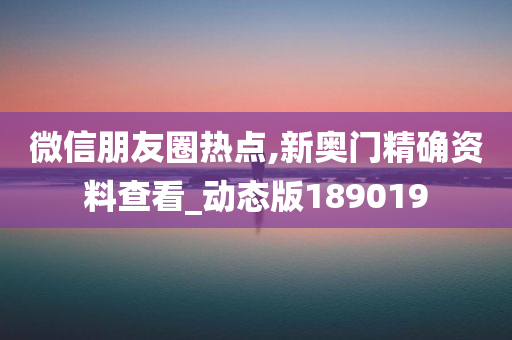 微信朋友圈热点,新奥门精确资料查看_动态版189019